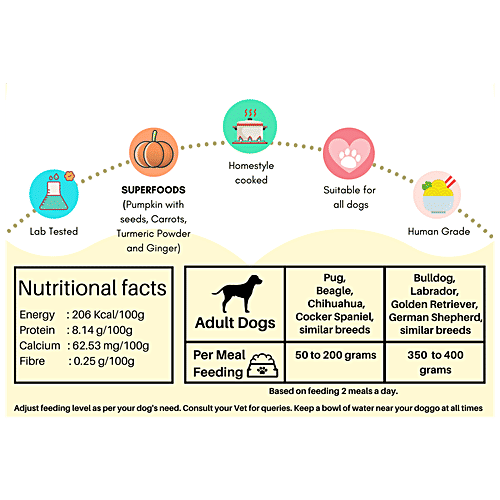 Lab Tested

SUPERFOODS
(Pumpkin with seeds, Carrots, Turmeric Powder and Ginger)

Homestyle cooked

Suitable for all dogs

Human Grade

Nutritional facts
Energy : 206 Kcal/100g
Protein : 8.14 g/100g
Calcium : 62.53 mg/100g
Fibre : 0.25 g/100g

| Adult Dogs | Pug, Beagle, Chihuahua, Cocker Spaniel, similar breeds | Bulldog, Labrador, Golden Retriever, German Shepherd, similar breeds |
|---|---|---|
| Per Meal Feeding | 50 to 200 grams | 350 to 400 grams |

Based on feeding 2 meals a day.

Adjust feeding level as per your dog's need. Consult your Vet for queries. Keep a bowl of water near your doggo at all times